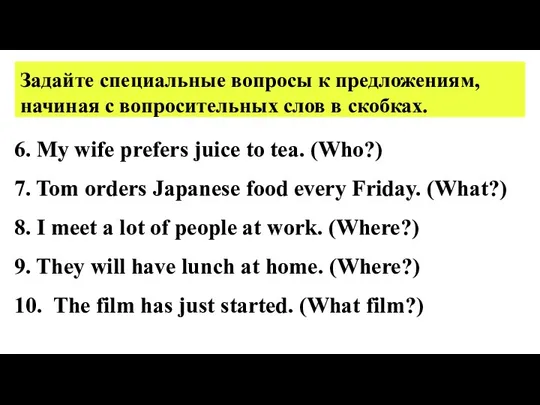 Задайте специальные вопросы к предложениям, начиная с вопросительных слов в скобках.

6. My wife prefers juice to tea. (Who?)

7. Tom orders Japanese food every Friday. (What?)

8. I meet a lot of people at work. (Where?)

9. They will have lunch at home. (Where?)

10. The film has just started. (What film?)